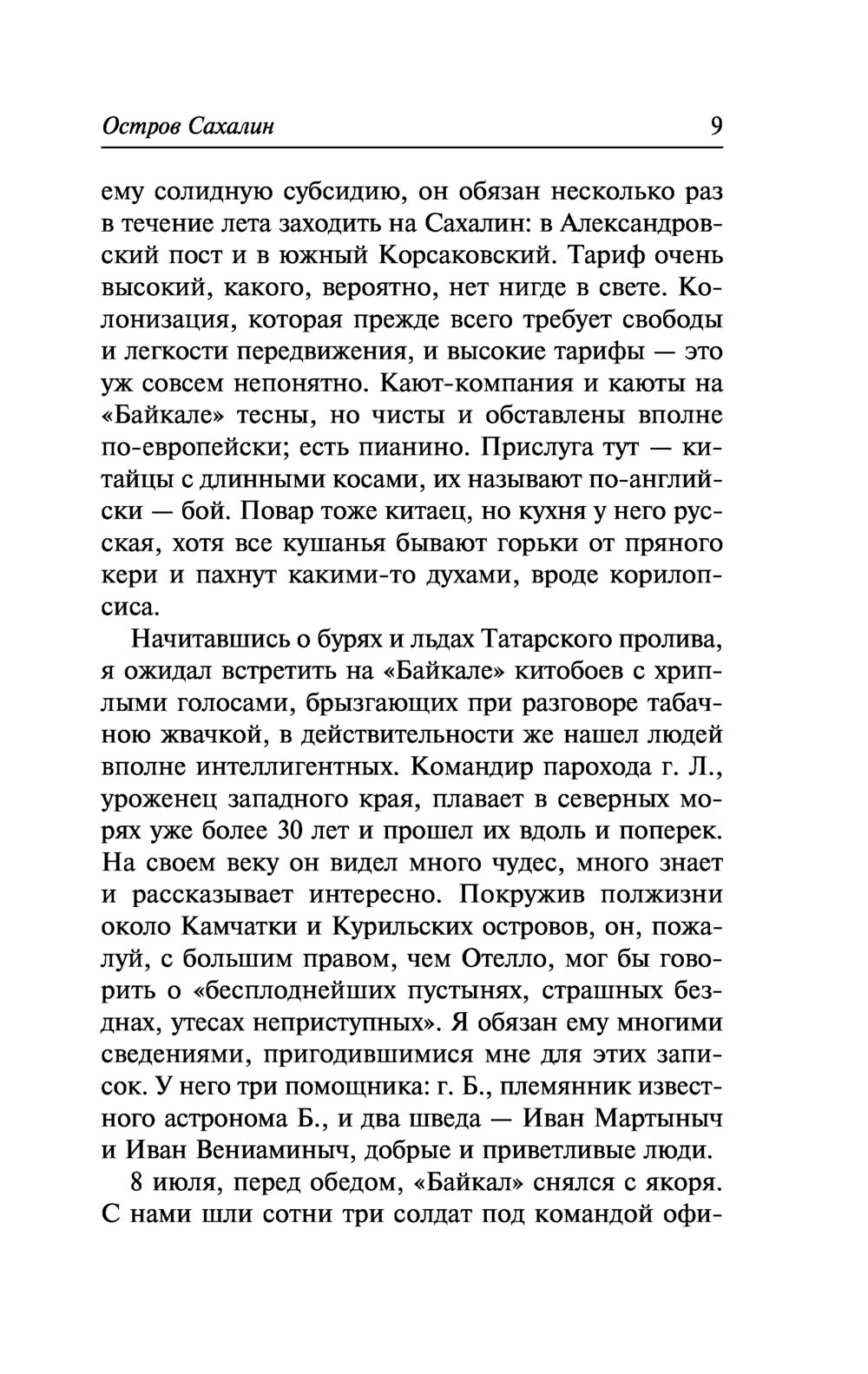 Остров Сахалин 9

ему солидную субсидию, он обязан несколько раз в течение лета заходить на Сахалин: в Александровский пост и в южный Корсаковский. Тариф очень высокий, какого, вероятно, нет нигде в свете. Колонизация, которая прежде всего требует свободы и легкости передвижения, и высокие тарифы — это уж совсем непонятно. Кают-компания и каюты на «Байкале» тесны, но чисты и обставлены вполне по-европейски; есть пианино. Прислуга тут — китайцы с длинными косами, их называют по-английски — бой. Повар тоже китаец, но кухня у него русская, хотя все кушанья бывают горьки от пряного кери и пахнут какими-то духами, вроде корилопсиса.

Начитавшись о бурях и льдах Татарского пролива, я ожидал встретить на «Байкале» китобоев с хриплыми голосами, брызгающих при разговоре табачною жвачкой, в действительности же нашел людей вполне интеллигентных. Командир парохода г. Л., уроженец западного края, плавает в северных морях уже более 30 лет и прошел их вдоль и поперек. На своем веку он видел много чудес, много знает и рассказывает интересно. Покружив полжизни около Камчатки и Курильских островов, он, пожалуй, с большим правом, чем Отелло, мог бы говорить о «бесплоднейших пустынях, страшных безднах, утесах неприступных». Я обязан ему многими сведениями, пригодившимися мне для этих записок. У него три помощника: г. Б., племянник известного астронома Б., и два шведа — Иван Мартыныч и Иван Вениаминыч, добрые и приветливые люди.

8 июля, перед обедом, «Байкал» снялся с якоря. С нами шли сотни три солдат под командой офи-